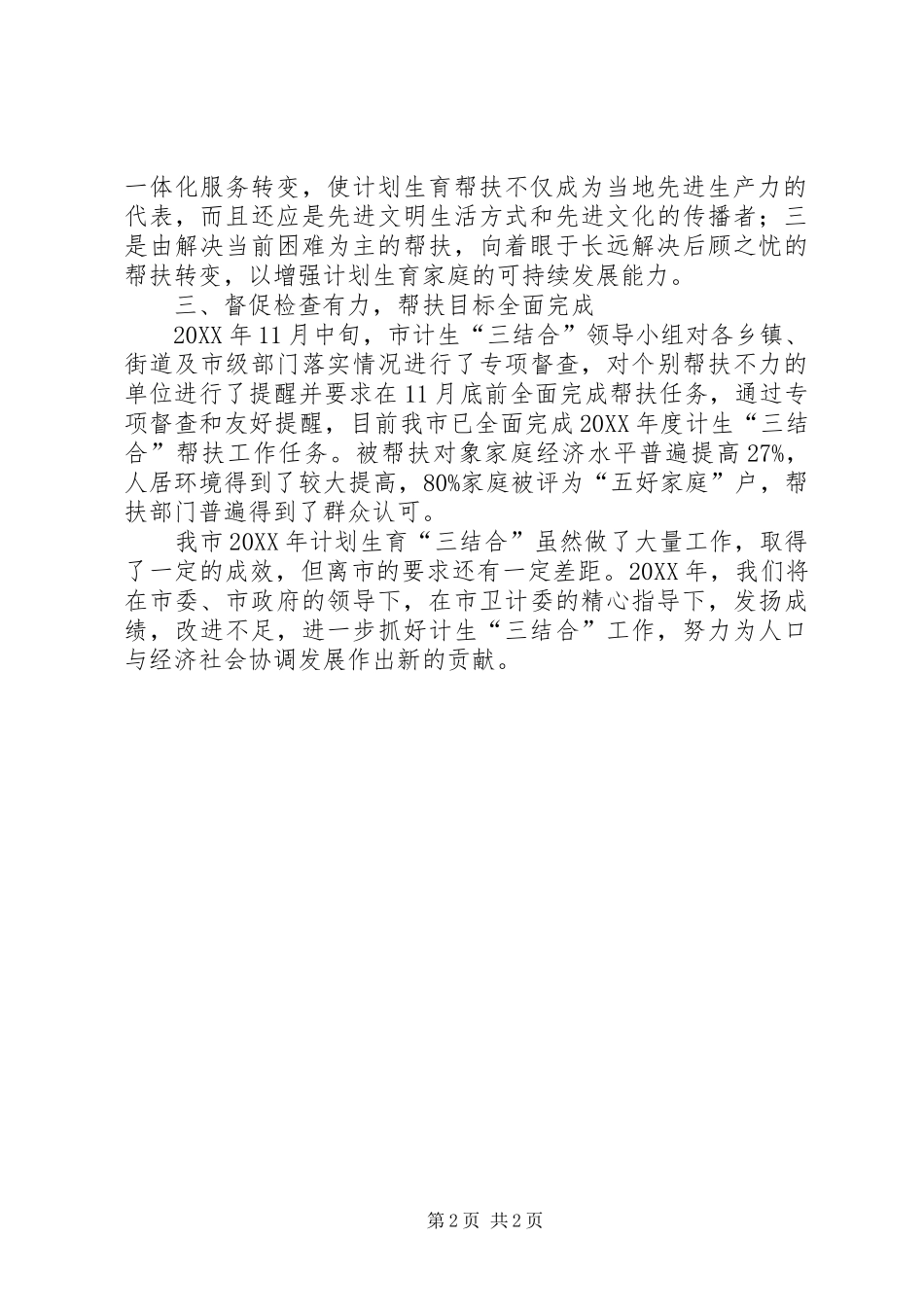 一体化服务转变，使计划生育帮扶不仅成为当地先进生产力的代表，而且还应是先进文明生活方式和先进文化的传播者；三是由解决当前困难为主的帮扶，向着眼于长远解决后顾之忧的帮扶转变，以增强计划生育家庭的可持续发展能力。

三、督促检查有力，帮扶目标全面完成

20XX年11月中旬，市计生“三结合”领导小组对各乡镇、街道及市级部门落实情况进行了专项督查，对个别帮扶不力的单位进行了提醒并要求在11月底前全面完成帮扶任务，通过专项督查和友好提醒，目前我市已全面完成20XX年度计生“三结合”帮扶工作任务。被帮扶对象家庭经济水平普遍提高27%，人居环境得到了较大提高，80%家庭被评为“五好家庭”户，帮扶部门普遍得到了群众认可。

我市20XX年计划生育“三结合”虽然做了大量工作，取得了一定的成效，但离市的要求还有一定差距。20XX年，我们将在市委、市政府的领导下，在市卫计委的精心指导下，发扬成绩，改进不足，进一步抓好计生“三结合”工作，努力为人口与经济社会协调发展作出新的贡献。

第2页 共2页